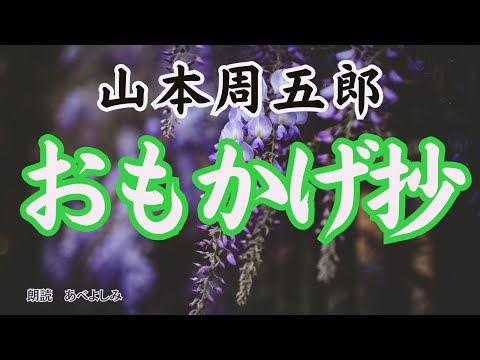 山本周五郎

おもかげ抄

朗読　あべよしみ